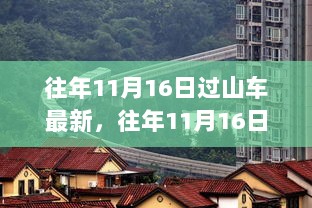 往年11月16日过山车最新，往年11月16日